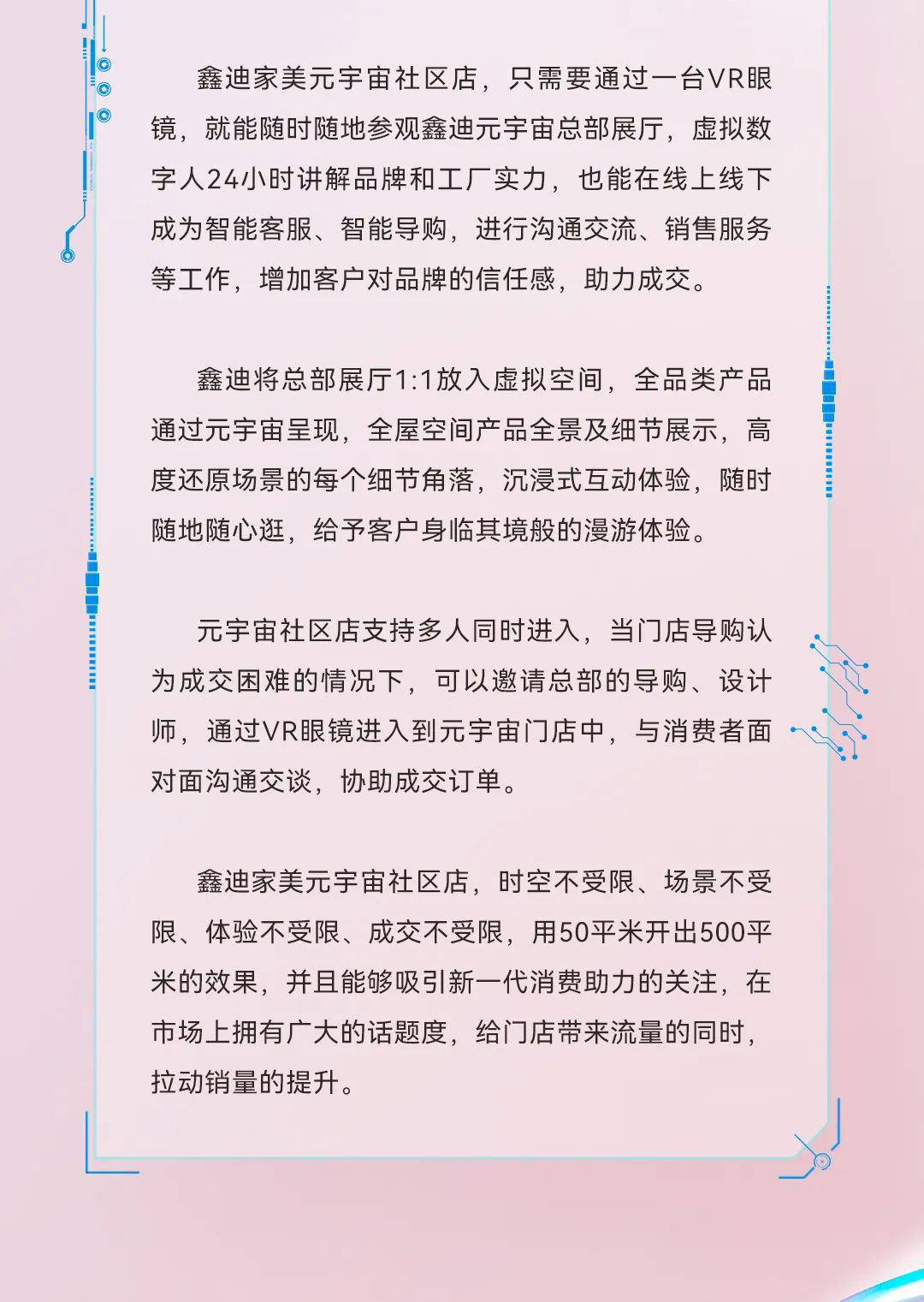 鑫迪家美元宇宙社区店，只需要通过一台VR眼镜，就能随时随地参观鑫迪元宇宙总部展厅，虚拟数字人24小时讲解品牌和工厂实力，也能在线上线下成为智能客服、智能导购，进行沟通交流、销售服务等工作，增加客户对品牌的信任感，助力成交。

鑫迪将总部展厅1:1放入虚拟空间，全品类产品通过元宇宙呈现，全屋空间产品全景及细节展示，高度还原场景的每个细节角落，沉浸式互动体验，随时随地随心逛，给予客户身临其境般的漫游体验。

元宇宙社区店支持多人同时进入，当门店导购认为成交困难的情况下，可以邀请总部的导购、设计师，通过VR眼镜进入到元宇宙门店中，与消费者面对面沟通交谈，协助成交订单。

鑫迪家美元宇宙社区店，时空不受限、场景不受限、体验不受限、成交不受限，用50平米开出500平米的效果，并且能够吸引新一代消费助力的关注，在市场上拥有广大的话题度，给门店带来流量的同时，拉动销量的提升。